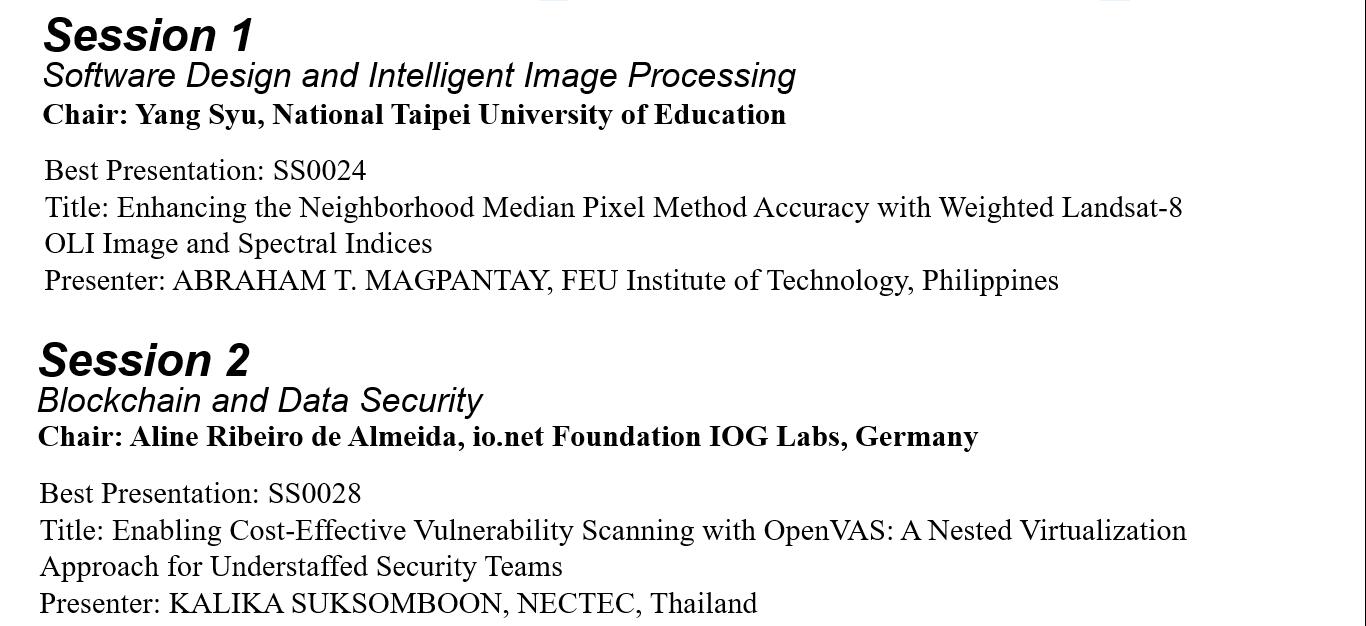 Session 1
Software Design and Intelligent Image Processing
Chair: Yang Syu, National Taipei University of Education

Best Presentation: SS0024
Title: Enhancing the Neighborhood Median Pixel Method Accuracy with Weighted Landsat-8 OLI Image and Spectral Indices
Presenter: ABRAHAM T. MAGPANTAY, FEU Institute of Technology, Philippines

Session 2
Blockchain and Data Security
Chair: Aline Ribeiro de Almeida, io.net Foundation IOG Labs, Germany

Best Presentation: SS0028
Title: Enabling Cost-Effective Vulnerability Scanning with OpenVAS: A Nested Virtualization Approach for Understaffed Security Teams
Presenter: KALIKA SUKSOMBOON, NECTEC, Thailand